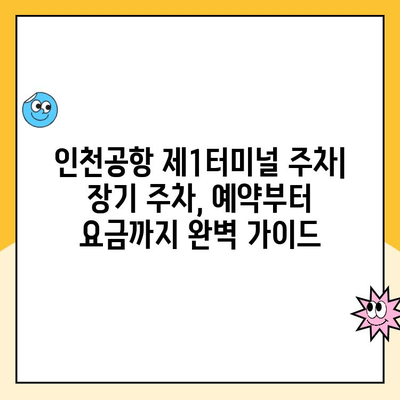 인천공항 제1터미널 주차| 장기 주차, 예약부터 요금까지 완벽 가이드